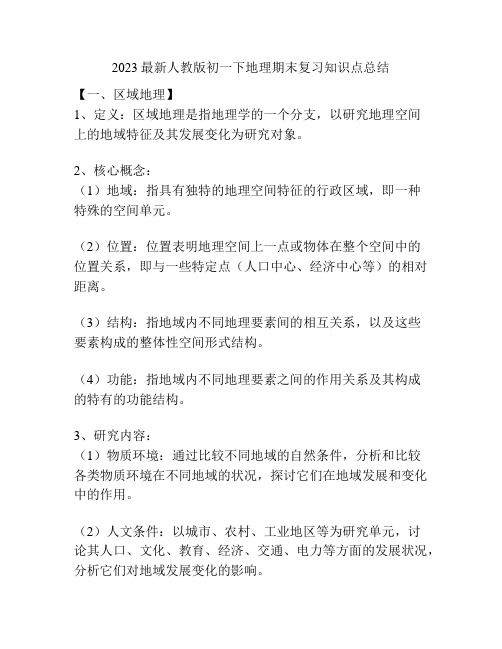 2023最新人教版初一下地理期末复习知识点总结

【一、区域地理】

1、定义：区域地理是指地理学的一个分支，以研究地理空间上的地域特征及其发展变化为研究对象。

2、核心概念：

（1）地域：指具有独特的地理空间特征的行政区域，即一种特殊的空间单元。

（2）位置：位置表明地理空间上一点或物体在整个空间中的位置关系，即与一些特定点（人口中心、经济中心等）的相对距离。

（3）结构：指地域内不同地理要素间的相互关系，以及这些要素构成的整体性空间形式结构。

（4）功能：指地域内不同地理要素之间的作用关系及其构成的特有的功能结构。

3、研究内容：

（1）物质环境：通过比较不同地域的自然条件，分析和比较各类物质环境在不同地域的状况，探讨它们在地域发展和变化中的作用。

（2）人文条件：以城市、农村、工业地区等为研究单元，讨论其人口、文化、教育、经济、交通、电力等方面的发展状况，分析它们对地域发展变化的影响。